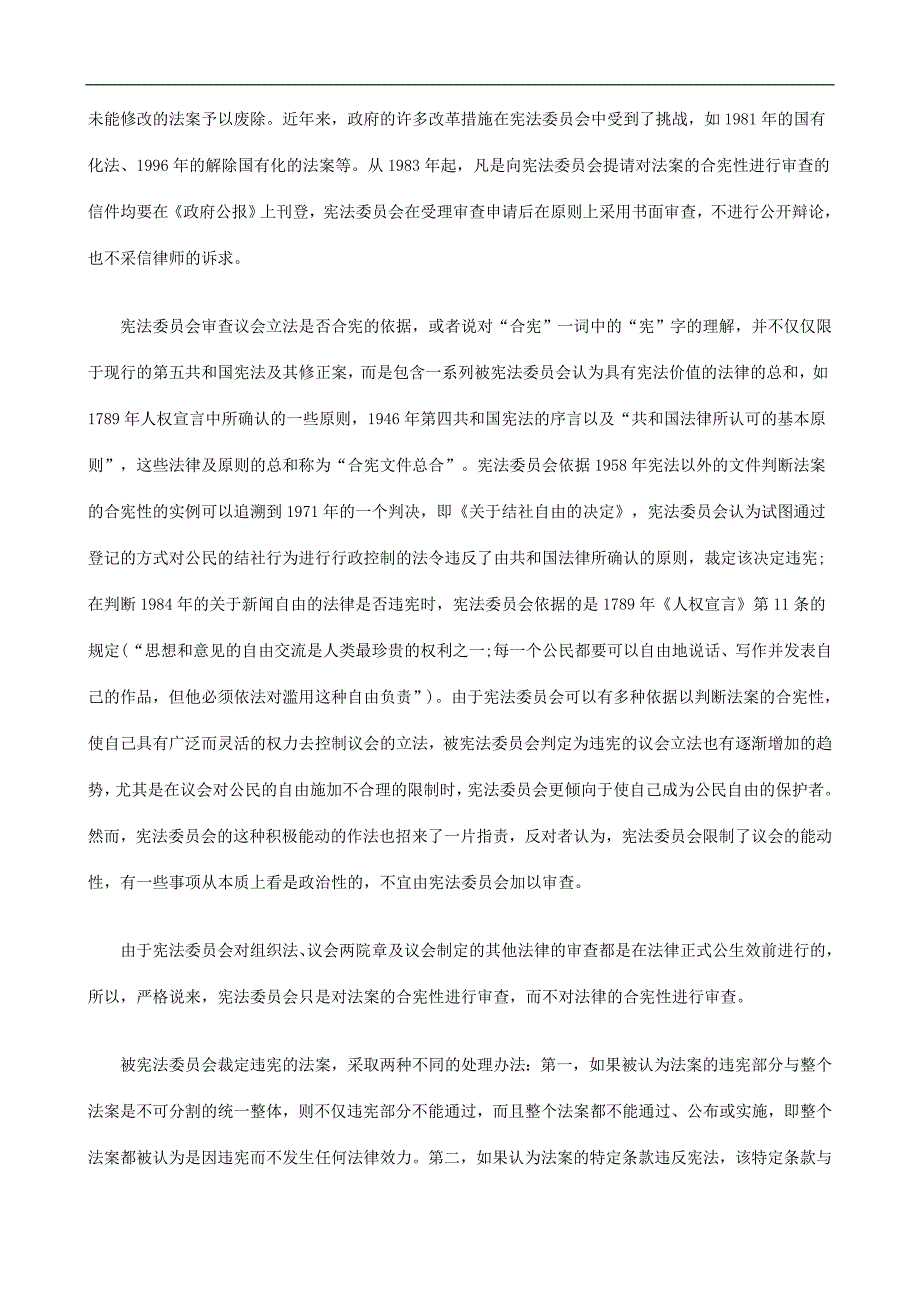 未能修改的法案予以废除。近年来，政府的许多改革措施在宪法委员会中受到了挑战，如 1981 年的国有化法、1996 年的解除国有化的法案等。从 1983 年起，凡是向宪法委员会提请对法案的合宪性进行审查的信件均要在《政府公报》上刊登，宪法委员会在受理审查申请后在原则上采用书面审查，不进行公开辩论，也不采信律师的诉求。

宪法委员会审查议会立法是否合宪的依据，或者说对“合宪”一词中的“宪”字的理解，并不仅仅限于现行的第五共和国宪法及其修正案，而是包含一系列被宪法委员会认为具有宪法价值的法律的总和，如 1789 年人权宣言中所确认的一些原则，1946 年第四共和国宪法的序言以及“共和国法律所认可的基本原则”，这些法律及原则的总和称为“合宪文件总合”。宪法委员会依据 1958 年宪法以外的文件判断法案的合宪性的实例可以追溯到 1971 年的一个判决，即《关于结社自由的决定》，宪法委员会认为试图通过登记的方式对公民的结社行为进行行政控制的法令违反了由共和国法律所确认的原则，裁定该决定违宪；在判断 1984 年的关于新闻自由的法律是否违宪时，宪法委员会依据的是 1789 年《人权宣言》第 11 条的规定（“思想和意见的自由交流是人类最珍贵的权利之一;每一个公民都要可以自由地说话、写作并发表自己的作品，但他必须依法对滥用这种自由负责”）。由于宪法委员会可以有多种依据以判断法案的合宪性，使自己具有广泛而灵活的权力去控制议会的立法，被宪法委员会判定为违宪的议会立法也有逐渐增加的趋势，尤其是在议会对公民的自由施加不合理的限制时，宪法委员会更倾向于使自己成为公民自由的保护者。然而，宪法委员会的这种积极能动的作法也招来了一片指责，反对者认为，宪法委员会限制了议会的能动性，有一些事项从本质上看是政治性的，不宜由宪法委员会加以审查。

由于宪法委员会对组织法、议会两院章及议会制定的其他法律的审查都是在法律正式公生效前进行的，所以，严格说来，宪法委员会只是对法案的合宪性进行审查，而不对法律的合宪性进行审查。

被宪法委员会裁定违宪的法案，采取两种不同的处理办法：第一，如果被认为法案的违宪部分与整个法案是不可分割的统一整体，则不仅违宪部分不能通过，而且整个法案都不能通过、公布或实施，即整个法案都被认为是因违宪而不发生任何法律效力。第二，如果认为法案的特定条款违反宪法，该特定条款与